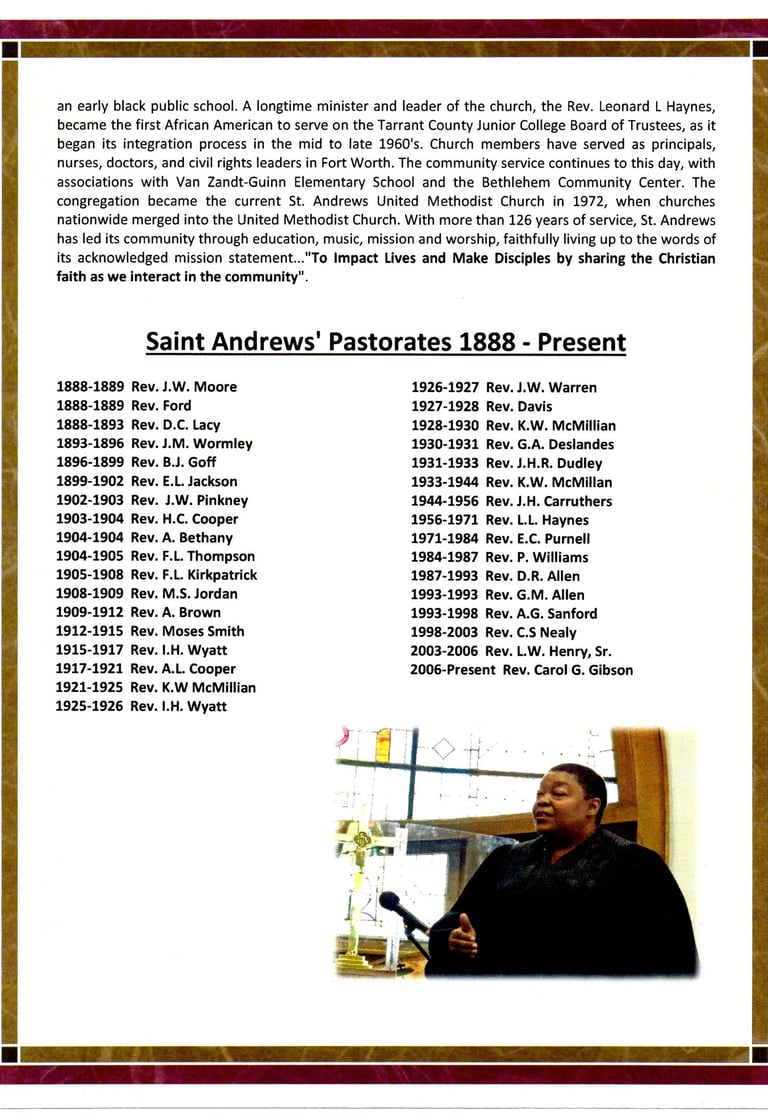 an early black public school. A longtime minister and leader of the church, the Rev. Leonard L Haynes, became the first African American to serve on the Tarrant County Junior College Board of Trustees, as it began its integration process in the mid to late 1960's. Church members have served as principals, nurses, doctors, and civil rights leaders in Fort Worth. The community service continues to this day, with associations with Van Zandt-Guinn Elementary School and the Bethlehem Community Center. The congregation became the current St. Andrews United Methodist Church in 1972, when churches nationwide merged into the United Methodist Church. With more than 126 years of service, St. Andrews has led its community through education, music, mission and worship, faithfully living up to the words of its acknowledged mission statement..."To Impact Lives and Make Disciples by sharing the Christian faith as we interact in the community".

Saint Andrews' Pastorates 1888 - Present

1888-1889 Rev. J.W. Moore
1888-1889 Rev. Ford
1888-1893 Rev. D.C. Lacy
1893-1896 Rev. J.M. Wormley
1896-1899 Rev. B.J. Goff
1899-1902 Rev. E.L. Jackson
1902-1903 Rev. J.W. Pinkney
1903-1904 Rev. H.C. Cooper
1904-1904 Rev. A. Bethany
1904-1905 Rev. F.L. Thompson
1905-1908 Rev. F.L. Kirkpatrick
1908-1909 Rev. M.S. Jordan
1909-1912 Rev. A. Brown
1912-1915 Rev. Moses Smith
1915-1917 Rev. I.H. Wyatt
1917-1921 Rev. A.L. Cooper
1921-1925 Rev. K.W McMillian
1925-1926 Rev. I.H. Wyatt

1926-1927 Rev. J.W. Warren
1927-1928 Rev. Davis
1928-1930 Rev. K.W. McMillian
1930-1931 Rev. G.A. Deslandes
1931-1933 Rev. J.H.R. Dudley
1933-1944 Rev. K.W. McMillan
1944-1956 Rev. J.H. Carruthers
1956-1971 Rev. L.L. Haynes
1971-1984 Rev. E.C. Purnell
1984-1987 Rev. P. Williams
1987-1993 Rev. D.R. Allen
1993-1993 Rev. G.M. Allen
1993-1998 Rev. A.G. Sanford
1998-2003 Rev. C.S Nealy
2003-2006 Rev. L.W. Henry, Sr.
2006-Present Rev. Carol G. Gibson